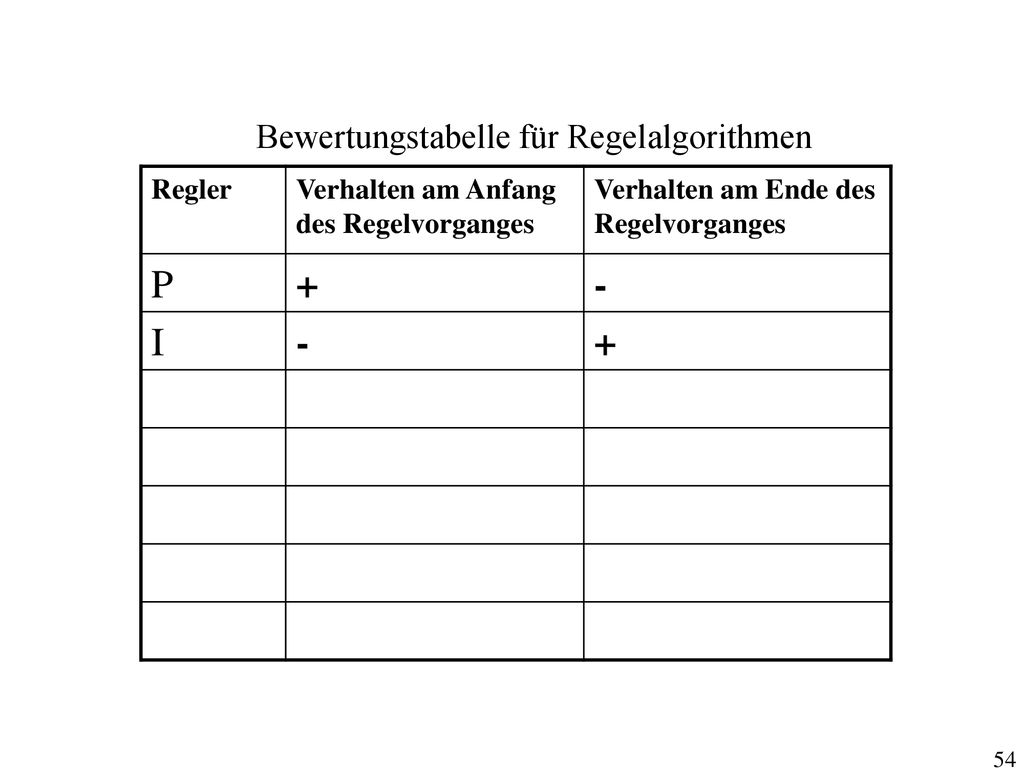 Bewertungstabelle für Regelalgorithmen

| Regler | Verhalten am Anfang des Regelvorganges | Verhalten am Ende des Regelvorganges |
|---|---|---|
| P | + | - |
| I | - | + |
| | | |
| | | |
| | | |
| | | |
| | | |

54